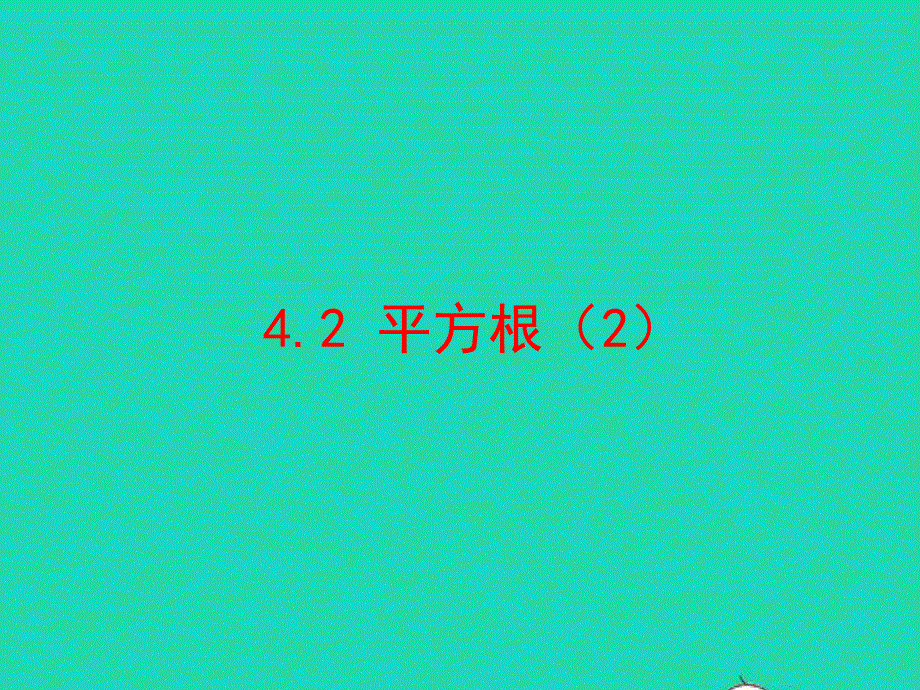 4.2 平方根（2）